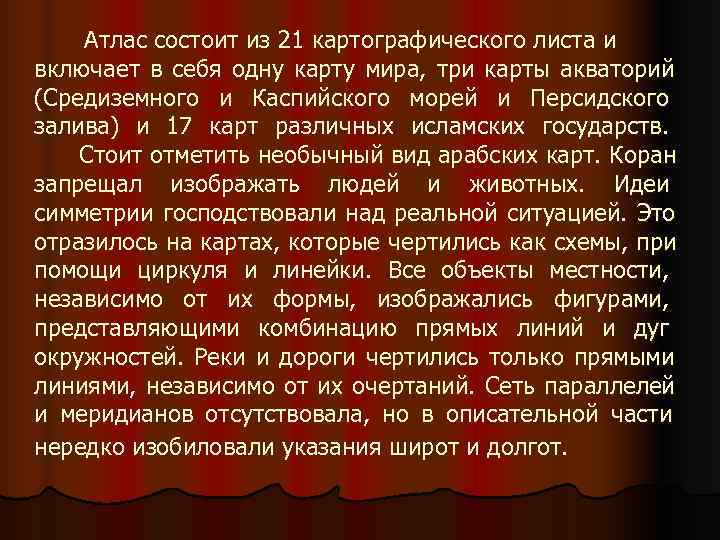 Атлас состоит из 21 картографического листа и включает в себя одну карту мира, три карты акваторий (Средиземного и Каспийского морей и Персидского залива) и 17 карт различных исламских государств.

Стоит отметить необычный вид арабских карт. Коран запрещал изображать людей и животных. Идеи симметрии господствовали над реальной ситуацией. Это отразилось на картах, которые чертились как схемы, при помощи циркуля и линейки. Все объекты местности, независимо от их формы, изображались фигурами, представляющими комбинацию прямых линий и дуг окружностей. Реки и дороги чертились только прямыми линиями, независимо от их очертаний. Сеть параллелей и меридианов отсутствовала, но в описательной части нередко изобиловали указания широт и долгот.